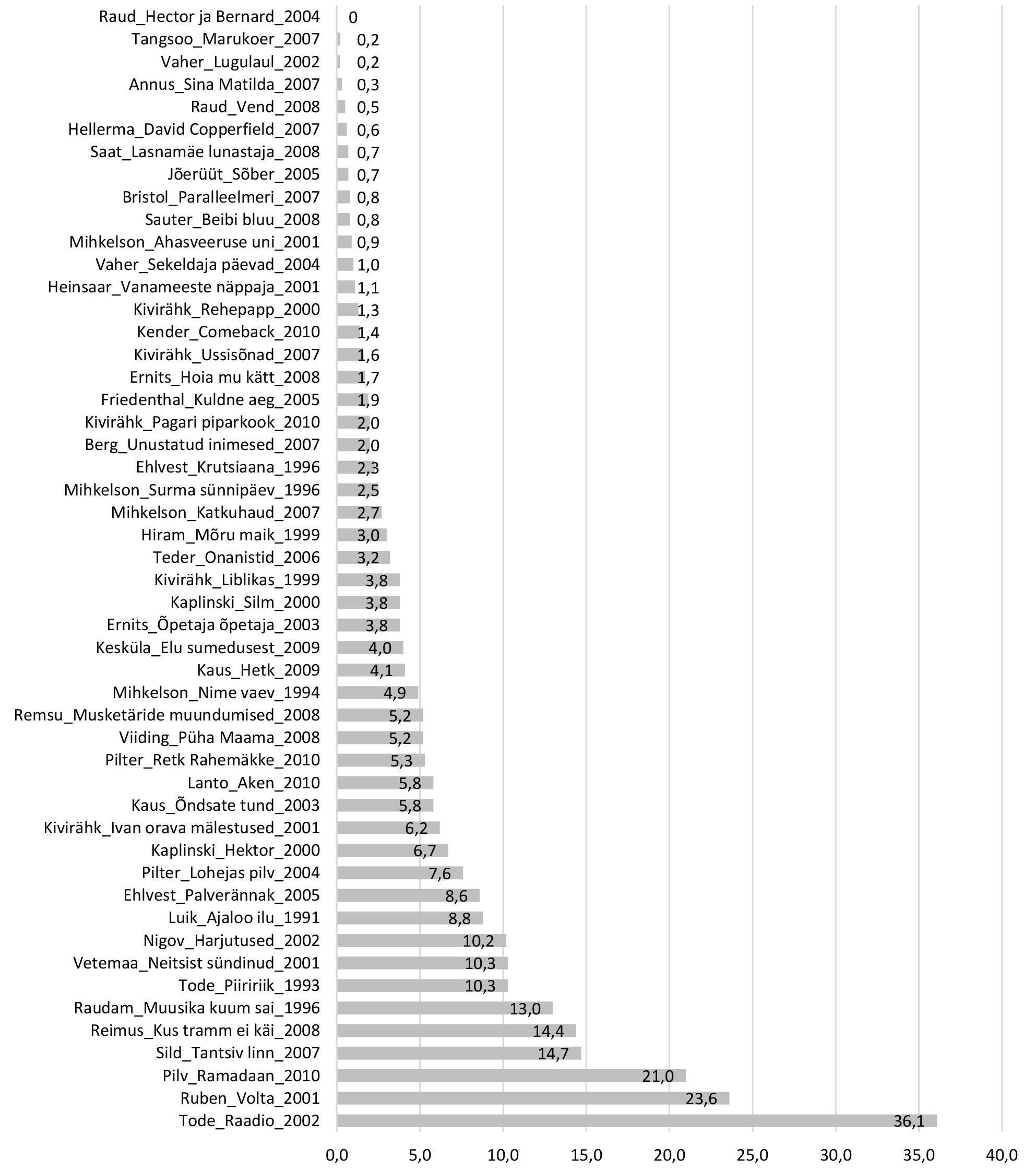 Raud_Hector ja Bernard_2004 0
Tangsoo_Marukoer_2007 0,2
Vaher_Lugulaul_2002 0,2
Annus_Sina Matilda_2007 0,3
Raud_Vend_2008 0,5
Hellerma_David Copperfield_2007 0,6
Saat_Lasnamäe lunastaja_2008 0,7
Jõerüüt_Sõber_2005 0,7
Bristol_Paralleelmeri_2007 0,8
Sauter_Beibi bluu_2008 0,8
Mihkelson_Ahasveeruse uni_2001 0,9
Vaher_Sekeldaja päevad_2004 1,0
Heinsaar_Vanameeste näppaja_2001 1,1
Kivirähk_Rehepapp_2000 1,3
Kender_Comeback_2010 1,4
Kivirähk_Ussisõnad_2007 1,6
Ernits_Hoia mu kätt_2008 1,7
Friedenthal_Kuldne aeg_2005 1,9
Kivirähk_Pagari piparkook_2010 2,0
Berg_Unustatud inimesed_2007 2,0
Ehlvest_Krutsiaana_1996 2,3
Mihkelson_Surma sünnipäev_1996 2,5
Mihkelson_Katkuhaud_2007 2,7
Hiram_Mõru maik_1999 3,0
Teder_Onanistid_2006 3,2
Kivirähk_Liblikas_1999 3,8
Kaplinski_Silm_2000 3,8
Ernits_Õpetaja õpetaja_2003 3,8
Kesküla_Elu sumedusest_2009 4,0
Kaus_Hetk_2009 4,1
Mihkelson_Nime vaev_1994 4,9
Remsu_Musketäride muundumised_2008 5,2
Viiding_Püha Maama_2008 5,2
Pilter_Retk Rahemäkke_2010 5,3
Lanto_Aken_2010 5,8
Kaus_Õndsate tund_2003 5,8
Kivirähk_Ivan orava mälestused_2001 6,2
Kaplinski_Hektor_2000 6,7
Pilter_Lohejas pilv_2004 7,6
Ehlvest_Palverännak_2005 8,6
Luik_Ajaloo ilu_1991 8,8
Nigov_Harjutused_2002 10,2
Vetemaa_Neitsist sündinud_2001 10,3
Tode_Piiririik_1993 10,3
Raudam_Muusika kuum sai_1996 13,0
Reimus_Kus tramm ei käi_2008 14,4
Sild_Tantsiv linn_2007 14,7
Pilv_Ramadaan_2010 21,0
Ruben_Volta_2001 23,6
Tode_Raadio_2002 36,1

0,0 5,0 10,0 15,0 20,0 25,0 30,0 35,0 40,0